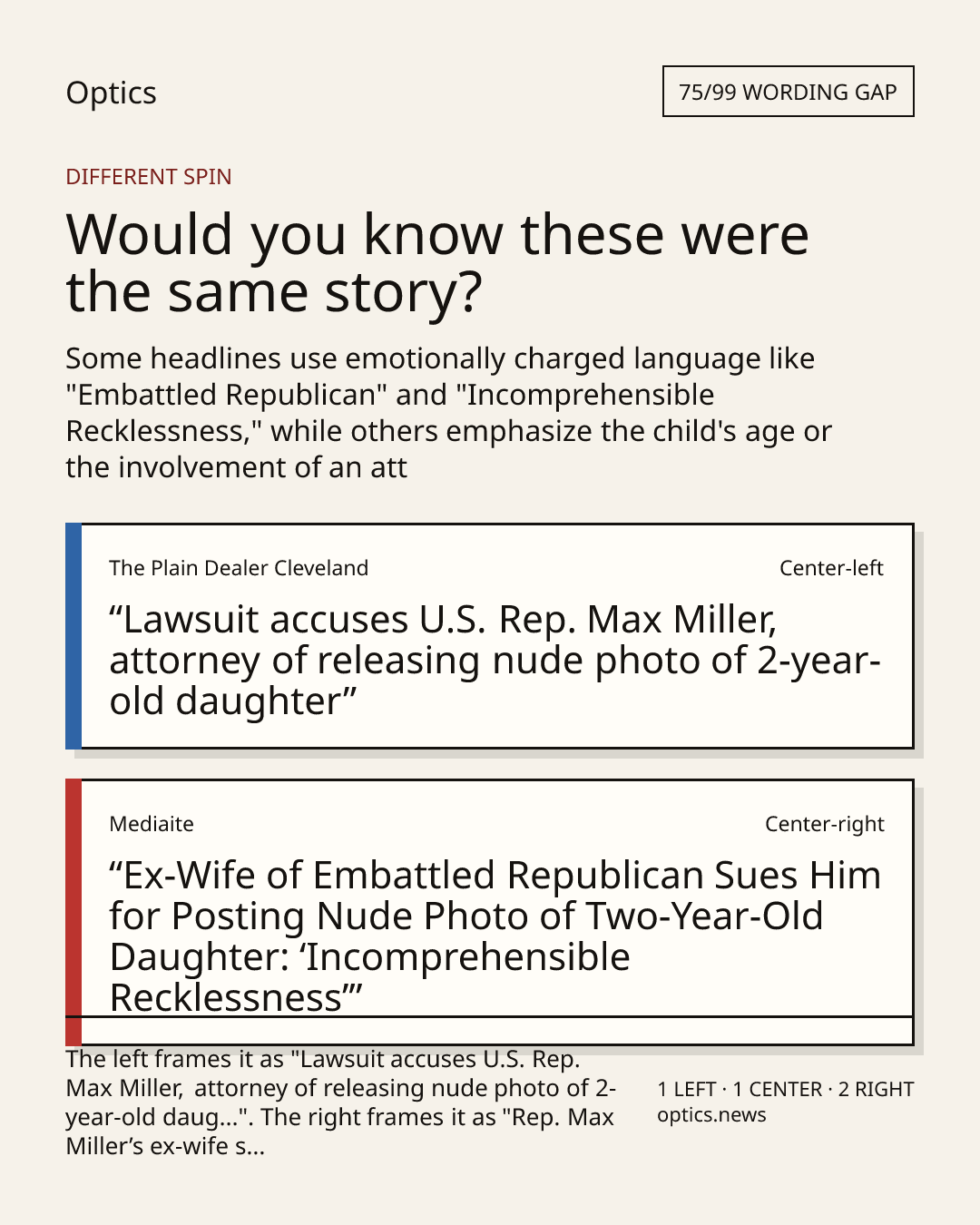 Optics

75/99 WORDING GAP

DIFFERENT SPIN

Would you know these were the same story?

Some headlines use emotionally charged language like "Embattled Republican" and "Incomprehensible Recklessness," while others emphasize the child's age or the involvement of an att

The Plain Dealer Cleveland

Center-left

"Lawsuit accuses U.S. Rep. Max Miller, attorney of releasing nude photo of 2-year-old daughter"

Mediaite

Center-right

"Ex-Wife of Embattled Republican Sues Him for Posting Nude Photo of Two-Year-Old Daughter: 'Incomprehensible Recklessness'"

The left frames it as "Lawsuit accuses U.S. Rep. Max Miller, attorney of releasing nude photo of 2-year-old daug...". The right frames it as "Rep. Max Miller's ex-wife s...

1 LEFT · 1 CENTER · 2 RIGHT
optics.news